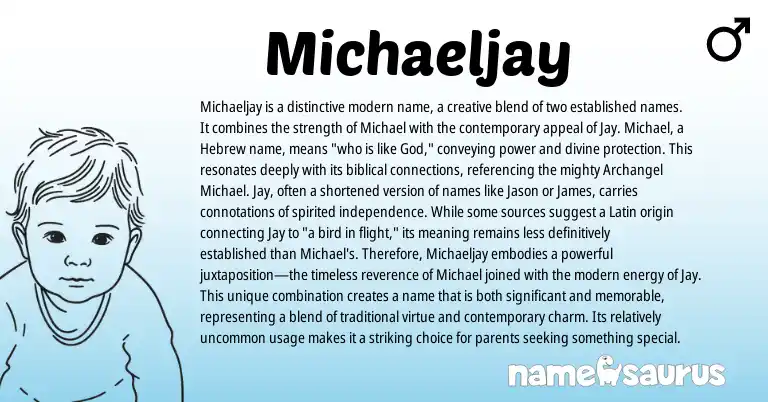 Michaeljay

♂

Michaeljay is a distinctive modern name, a creative blend of two established names. It combines the strength of Michael with the contemporary appeal of Jay. Michael, a Hebrew name, means "who is like God," conveying power and divine protection. This resonates deeply with its biblical connections, referencing the mighty Archangel Michael. Jay, often a shortened version of names like Jason or James, carries connotations of spirited independence. While some sources suggest a Latin origin connecting Jay to "a bird in flight," its meaning remains less definitively established than Michael's. Therefore, Michaeljay embodies a powerful juxtaposition—the timeless reverence of Michael joined with the modern energy of Jay. This unique combination creates a name that is both significant and memorable, representing a blend of traditional virtue and contemporary charm. Its relatively uncommon usage makes it a striking choice for parents seeking something special.

namesaurus